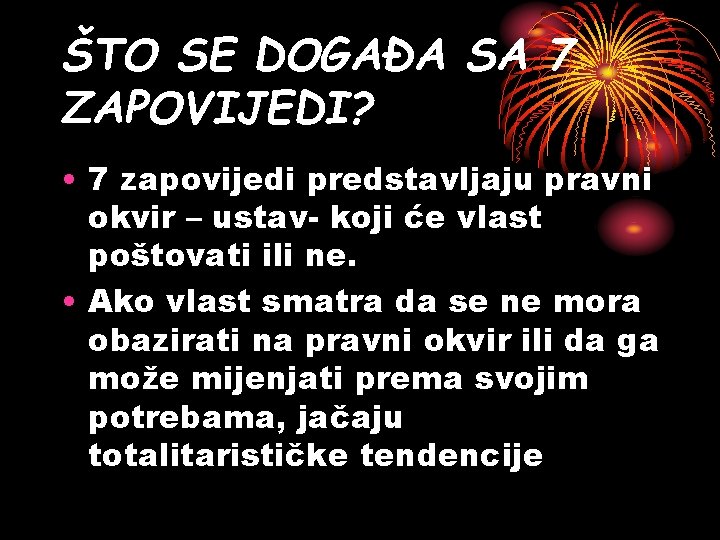 ŠTO SE DOGAĐA SA 7 ZAPOVIJEDI?

• 7 zapovijedi predstavljaju pravni okvir – ustav- koji će vlast poštovati ili ne.

• Ako vlast smatra da se ne mora obazirati na pravni okvir ili da ga može mijenjati prema svojim potrebama, jačaju totalitarističke tendencije